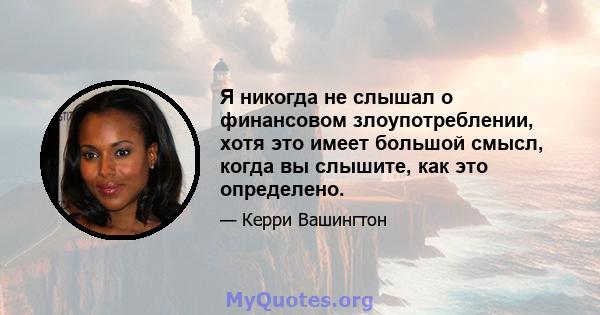 Я никогда не слышал о финансовом злоупотреблении, хотя это имеет большой смысл, когда вы слышите, как это определено.

— Керри Вашингтон

MyQuotes.org